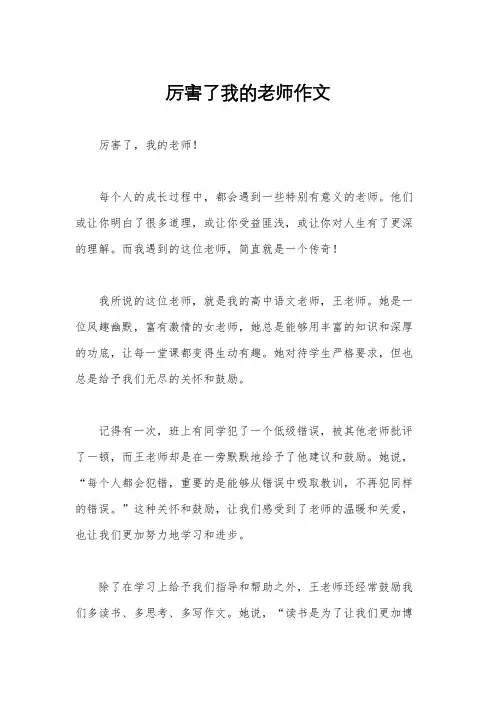 厉害了我的老师作文

厉害了，我的老师！

每个人的成长过程中，都会遇到一些特别有意义的老师。他们或让你明白了很多道理，或让你受益匪浅，或让你对人生有了更深的理解。而我遇到的这位老师，简直就是一个传奇！

我所说的这位老师，就是我的高中语文老师，王老师。她是一位风趣幽默，富有激情的女老师，她总是能够用丰富的知识和深厚的功底，让每一堂课都变得生动有趣。她对待学生严格要求，但也总是给予我们无尽的关怀和鼓励。

记得有一次，班上有同学犯了一个低级错误，被其他老师批评了一顿，而王老师却是在一旁默默地给予了他建议和鼓励。她说，“每个人都会犯错，重要的是能够从错误中吸取教训，不再犯同样的错误。”这种关怀和鼓励，让我们感受到了老师的温暖和关爱，也让我们更加努力地学习和进步。

除了在学习上给予我们指导和帮助之外，王老师还经常鼓励我们多读书、多思考、多写作文。她说，“读书是为了让我们更加博